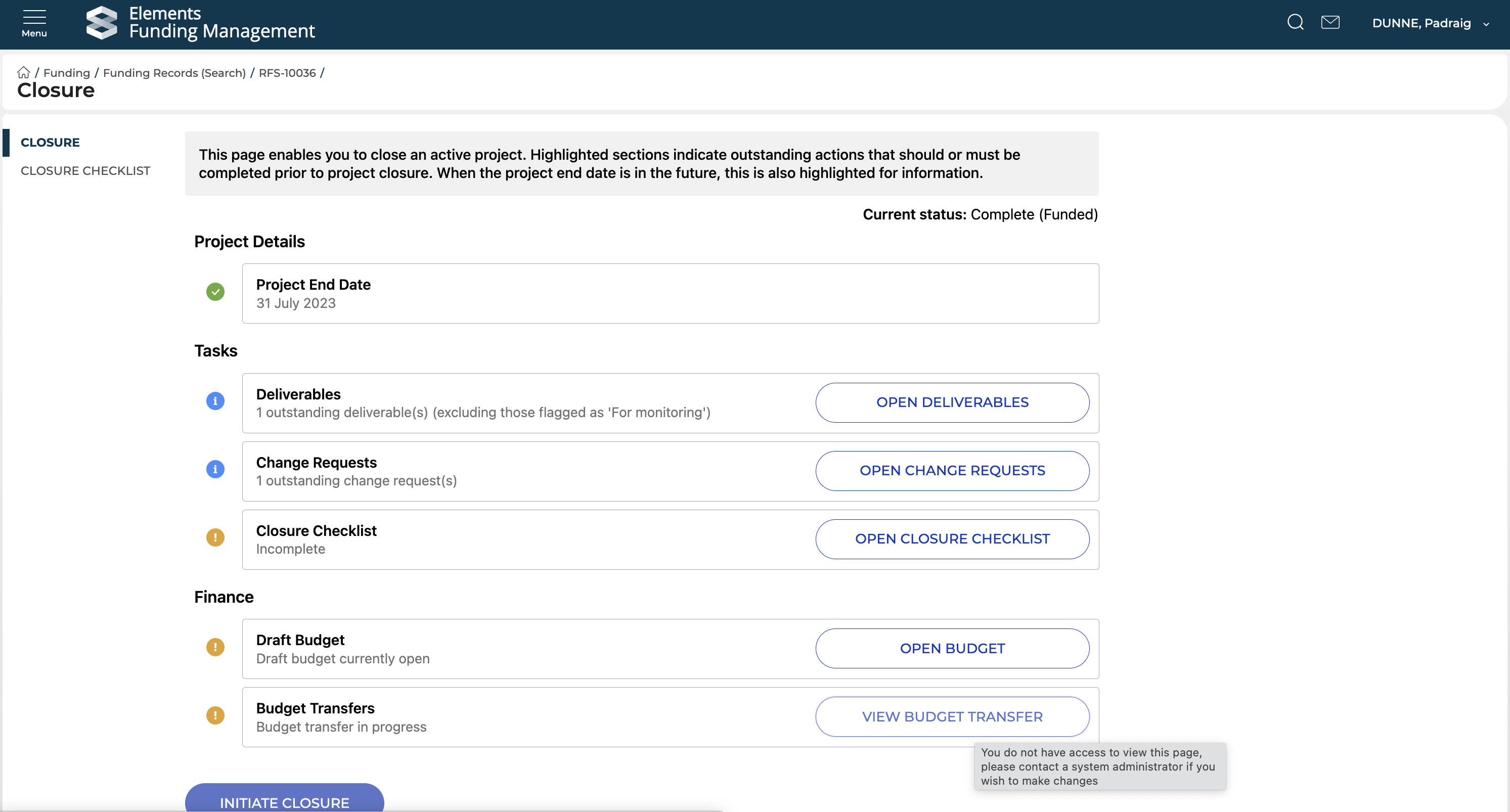 Menu

Elements
Funding Management

DUNNE, Padraig

/ Funding / Funding Records (Search) / RFS-10036 /
Closure

CLOSURE
CLOSURE CHECKLIST

This page enables you to close an active project. Highlighted sections indicate outstanding actions that should or must be completed prior to project closure. When the project end date is in the future, this is also highlighted for information.

Current status: Complete (Funded)

Project Details

Project End Date
31 July 2023

Tasks

Deliverables
1 outstanding deliverable(s) (excluding those flagged as 'For monitoring')
OPEN DELIVERABLES

Change Requests
1 outstanding change request(s)
OPEN CHANGE REQUESTS

Closure Checklist
Incomplete
OPEN CLOSURE CHECKLIST

Finance

Draft Budget
Draft budget currently open
OPEN BUDGET

Budget Transfers
Budget transfer in progress
VIEW BUDGET TRANSFER

You do not have access to view this page, please contact a system administrator if you wish to make changes

INITIATE CLOSURE